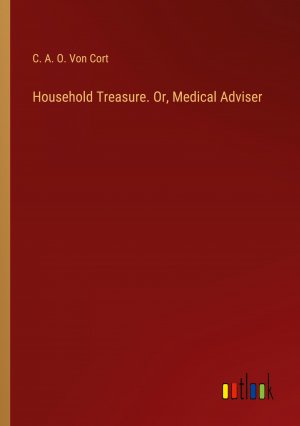 C. A. O. Von Cort

Household Treasure. Or, Medical Adviser

outlook